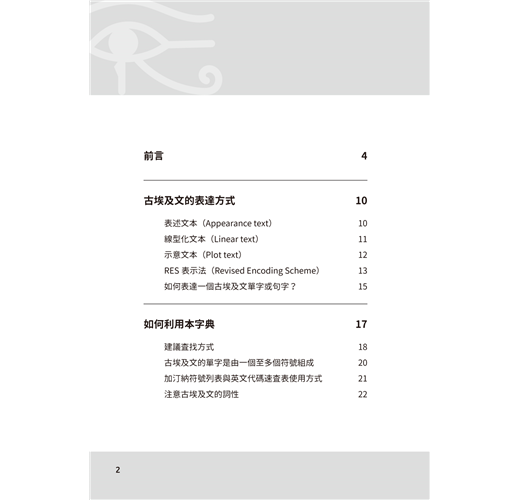 前言 4

古埃及文的表達方式 10

表述文本（Appearance text） 10
線型化文本（Linear text） 11
示意文本（Plot text） 12
RES 表示法（Revised Encoding Scheme） 13
如何表達一個古埃及文單字或句字？ 15

如何利用本字典 17

建議查找方式 18
古埃及文的單字是由一個至多個符號組成 20
加汀納符號列表與英文代碼速查表使用方式 21
注意古埃及文的詞性 22

2